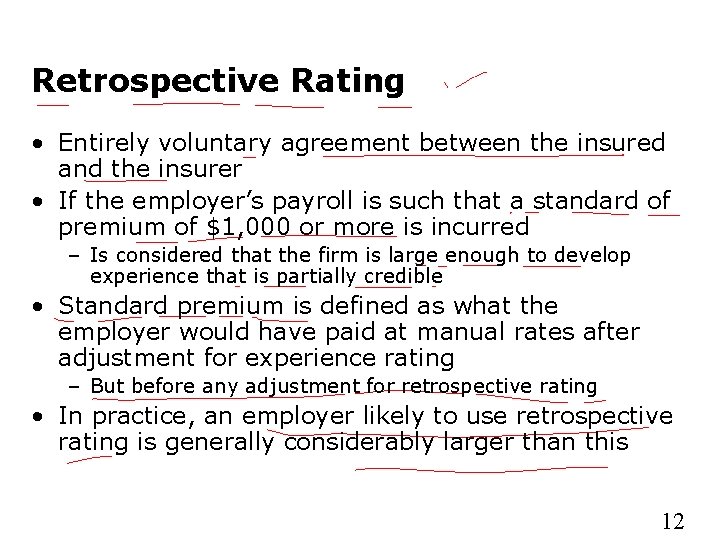 Retrospective Rating

• Entirely voluntary agreement between the insured and the insurer
• If the employer's payroll is such that a standard of premium of $1,000 or more is incurred
- Is considered that the firm is large enough to develop experience that is partially credible
• Standard premium is defined as what the employer would have paid at manual rates after adjustment for experience rating
- But before any adjustment for retrospective rating
• In practice, an employer likely to use retrospective rating is generally considerably larger than this

12